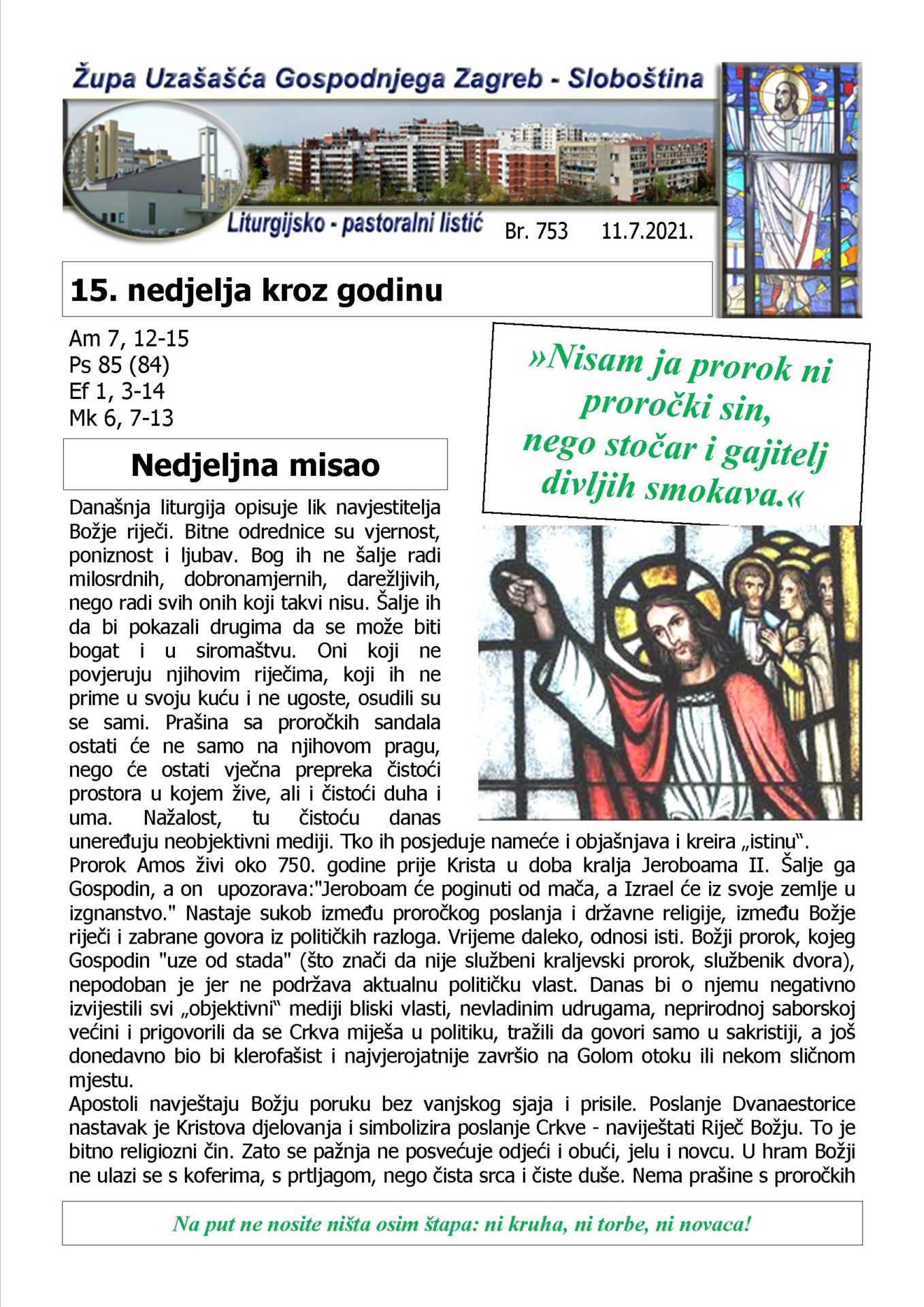 Župa Uzašašća Gospodnjega Zagreb - Sloboština

Liturgijsko - pastoralni listić Br. 753 11.7.2021.

15. nedjelja kroz godinu

Am 7, 12-15
Ps 85 (84)
Ef 1, 3-14
Mk 6, 7-13

»Nisam ja prorok ni proročki sin, nego stočar i gajitelj divljih smokava.«

Nedjeljna misao

Današnja liturgija opisuje lik navjestitelja Božje riječi. Bitne odrednice su vjernost, poniznost i ljubav. Bog ih ne šalje radi milosrdnih, dobronamjernih, darežljivih, nego radi svih onih koji takvi nisu. Šalje ih da bi pokazali drugima da se može biti bogat i u siromaštvu. Oni koji ne povjeruju njihovim riječima, koji ih ne prime u svoju kuću i ne ugoste, osudili su se sami. Prašina sa proročkih sandala ostati će ne samo na njihovom pragu, nego će ostati vječna prepreka čistoći prostora u kojem žive, ali i čistoći duha i uma. Nažalost, tu čistoću danas uneređuju neobjektivni mediji. Tko ih posjeduje nameće i objašnjava i kreira „istinu“.
Prorok Amos živi oko 750. godine prije Krista u doba kralja Jeroboama II. Šalje ga Gospodin, a on upozorava:"Jeroboam će poginuti od mača, a Izrael će iz svoje zemlje u izgnanstvo." Nastaje sukob između proročkog poslanja i državne religije, između Božje riječi i zabrane govora iz političkih razloga. Vrijeme daleko, odnosi isti. Božji prorok, kojeg Gospodin "uze od stada" (što znači da nije službeni kraljevski prorok, službenik dvora), nepodoban je jer ne podržava aktualnu političku vlast. Danas bi o njemu negativno izvijestili svi „objektivni“ mediji bliski vlasti, nevladinim udrugama, neprirodnoj saborskoj većini i prigovorili da se Crkva miješa u politiku, tražili da govori samo u sakristiji, a još donedavno bio bi klerofašist i najvjerojatnije završio na Golom otoku ili nekom sličnom mjestu.
Apostoli navještaju Božju poruku bez vanjskog sjaja i prisile. Poslanje Dvanaestorice nastavak je Kristova djelovanja i simbolizira poslanje Crkve - naviještati Riječ Božju. To je bitno religiozni čin. Zato se pažnja ne posvećuje odjeći i obući, jelu i novcu. U hram Božji ne ulazi se s koferima, s prtljagom, nego čista srca i čiste duše. Nema prašine s proročkih

Na put ne nosite ništa osim štapa: ni kruha, ni torbe, ni novaca!